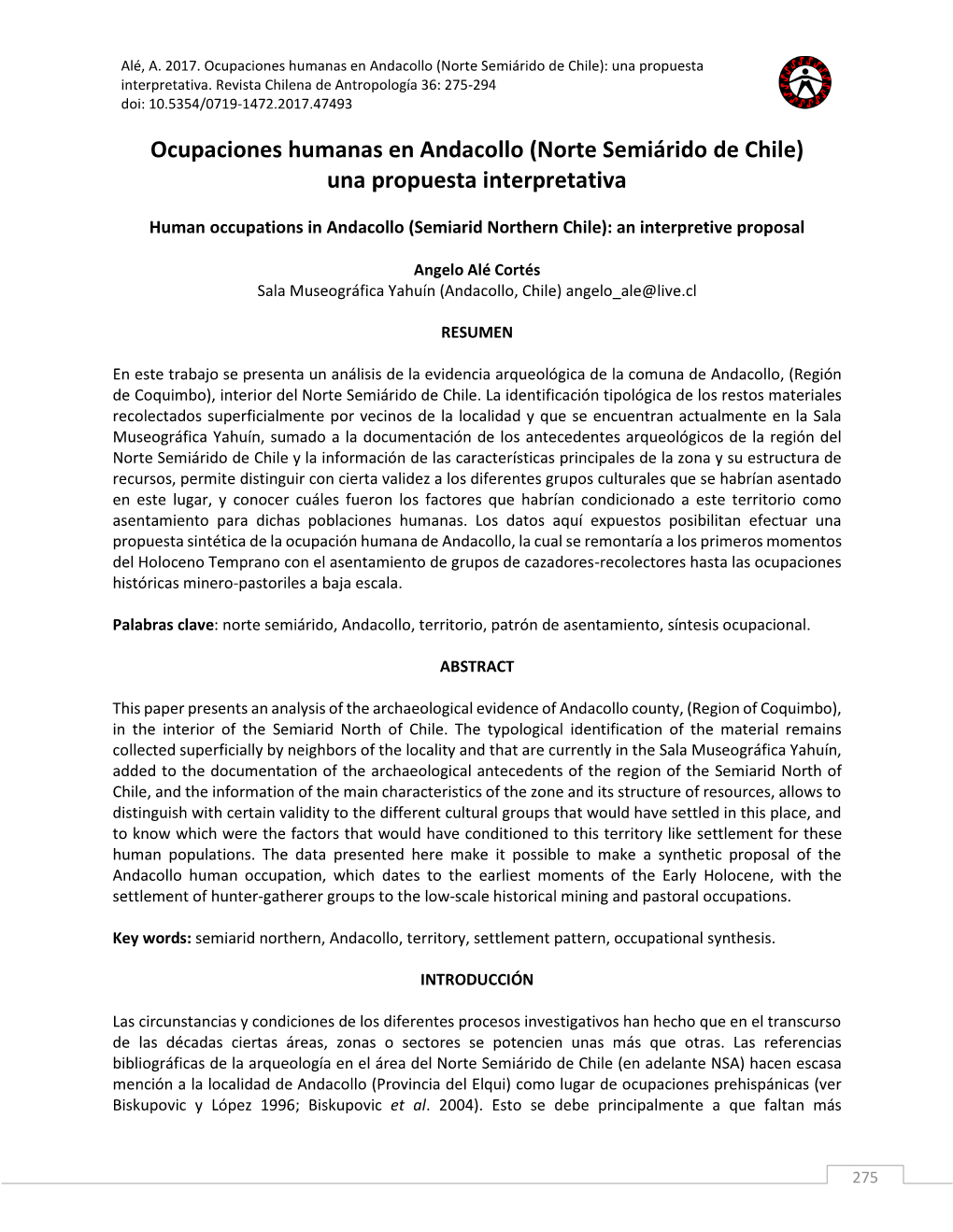 Alé, A. 2017. Ocupaciones humanas en Andacollo (Norte Semiárido de Chile): una propuesta interpretativa. Revista Chilena de Antropología 36: 275-294
doi: 10.5354/0719-1472.2017.47493

Ocupaciones humanas en Andacollo (Norte Semiárido de Chile) una propuesta interpretativa

Human occupations in Andacollo (Semiarid Northern Chile): an interpretive proposal

Angelo Alé Cortés
Sala Museográfica Yahuín (Andacollo, Chile) angelo_ale@live.cl

RESUMEN

En este trabajo se presenta un análisis de la evidencia arqueológica de la comuna de Andacollo, (Región de Coquimbo), interior del Norte Semiárido de Chile. La identificación tipológica de los restos materiales recolectados superficialmente por vecinos de la localidad y que se encuentran actualmente en la Sala Museográfica Yahuín, sumado a la documentación de los antecedentes arqueológicos de la región del Norte Semiárido de Chile y la información de las características principales de la zona y su estructura de recursos, permite distinguir con cierta validez a los diferentes grupos culturales que se habrían asentado en este lugar, y conocer cuáles fueron los factores que habrían condicionado a este territorio como asentamiento para dichas poblaciones humanas. Los datos aquí expuestos posibilitan efectuar una propuesta sintética de la ocupación humana de Andacollo, la cual se remontaría a los primeros momentos del Holoceno Temprano con el asentamiento de grupos de cazadores-recolectores hasta las ocupaciones históricas minero-pastoriles a baja escala.

Palabras clave: norte semiárido, Andacollo, territorio, patrón de asentamiento, síntesis ocupacional.

ABSTRACT

This paper presents an analysis of the archaeological evidence of Andacollo county, (Region of Coquimbo), in the interior of the Semiarid North of Chile. The typological identification of the material remains collected superficially by neighbors of the locality and that are currently in the Sala Museográfica Yahuín, added to the documentation of the archaeological antecedents of the region of the Semiarid North of Chile, and the information of the main characteristics of the zone and its structure of resources, allows to distinguish with certain validity to the different cultural groups that would have settled in this place, and to know which were the factors that would have conditioned to this territory like settlement for these human populations. The data presented here make it possible to make a synthetic proposal of the Andacollo human occupation, which dates to the earliest moments of the Early Holocene, with the settlement of hunter-gatherer groups to the low-scale historical mining and pastoral occupations.

Key words: semiarid northern, Andacollo, territory, settlement pattern, occupational synthesis.

INTRODUCCIÓN

Las circunstancias y condiciones de los diferentes procesos investigativos han hecho que en el transcurso de las décadas ciertas áreas, zonas o sectores se potencien unas más que otras. Las referencias bibliográficas de la arqueología en el área del Norte Semiárido de Chile (en adelante NSA) hacen escasa mención a la localidad de Andacollo (Provincia del Elqui) como lugar de ocupaciones prehispánicas (ver Biskupovic y López 1996; Biskupovic et al. 2004). Esto se debe principalmente a que faltan más

275